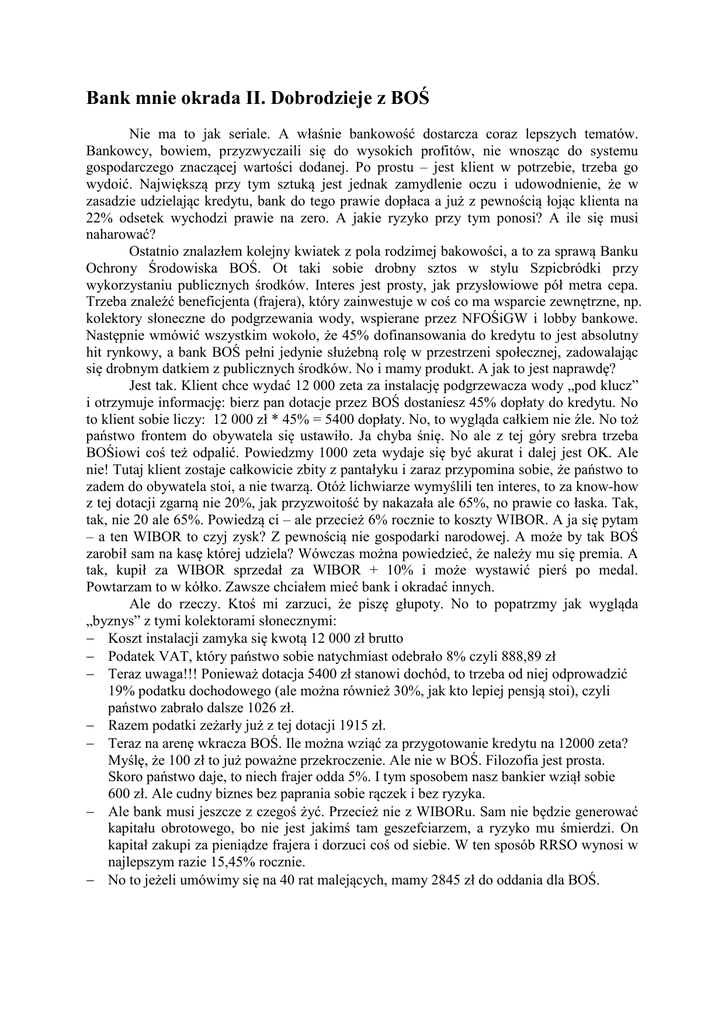 Bank mnie okrada II. Dobrodzieje z BOŚ

Nie ma to jak seriale. A właśnie bankowość dostarcza coraz lepszych tematów. Bankowcy, bowiem, przyzwyczaili się do wysokich profitów, nie wnosząc do systemu gospodarczego znaczącej wartości dodanej. Po prostu – jest klient w potrzebie, trzeba go wydoić. Największą przy tym sztuką jest jednak zamydlenie oczu i udowodnienie, że w zasadzie udzielając kredytu, bank do tego prawie dopłaca a już z pewnością łojąc klienta na 22% odsetek wychodzi prawie na zero. A jakie ryzyko przy tym ponosi? A ile się musi naharować?

Ostatnio znalazłem kolejny kwiatek z pola rodzimej bakowości, a to za sprawą Banku Ochrony Środowiska BOŚ. Ot taki sobie drobny sztos w stylu Szpicbródki przy wykorzystaniu publicznych środków. Interes jest prosty, jak przysłowiowe pół metra cepa. Trzeba znaleźć beneficjenta (frajera), który zainwestuje w coś co ma wsparcie zewnętrzne, np. kolektory słoneczne do podgrzewania wody, wspierane przez NFOŚiGW i lobby bankowe. Następnie wmówić wszystkim wokoło, że 45% dofinansowania do kredytu to jest absolutny hit rynkowy, a bank BOŚ pełni jedynie służebną rolę w przestrzeni społecznej, zadowalając się drobnym datkiem z publicznych środków. No i mamy produkt. A jak to jest naprawdę?

Jest tak. Klient chce wydać 12 000 zeta za instalację podgrzewacza wody „pod klucz" i otrzymuje informację: bierz pan dotacje przez BOŚ dostaniesz 45% dopłaty do kredytu. No to klient sobie liczy: 12 000 zł * 45% = 5400 dopłaty. No, to wygląda całkiem nie źle. No toż państwo frontem do obywatela się ustawiło. Ja chyba śnię. No ale z tej góry srebra trzeba BOŚiowi coś też odpalić. Powiedzmy 1000 zeta wydaje się być akurat i dalej jest OK. Ale nie! Tutaj klient zostaje całkowicie zbity z pantałyku i zaraz przypomina sobie, że państwo to zadem do obywatela stoi, a nie twarzą. Otóż lichwiarze wymyślili ten interes, to za know-how z tej dotacji zgarną nie 20%, jak przyzwoitość by nakazała ale 65%, no prawie co łaska. Tak, tak, nie 20 ale 65%. Powiedzą ci – ale przecież 6% rocznie to koszty WIBOR. A ja się pytam – a ten WIBOR to czyj zysk? Z pewnością nie gospodarki narodowej. A może by tak BOŚ zarobił sam na kasę której udziela? Wówczas można powiedzieć, że należy mu się premia. A tak, kupił za WIBOR sprzedał za WIBOR + 10% i może wystawić pierś po medal. Powtarzam to w kółko. Zawsze chciałem mieć bank i okradać innych.

Ale do rzeczy. Ktoś mi zarzuci, że piszę głupoty. No to popatrzmy jak wygląda „byznys" z tymi kolektorami słonecznymi:
– Koszt instalacji zamyka się kwotą 12 000 zł brutto
– Podatek VAT, który państwo sobie natychmiast odebrało 8% czyli 888,89 zł
– Teraz uwaga!!! Ponieważ dotacja 5400 zł stanowi dochód, to trzeba od niej odprowadzić 19% podatku dochodowego (ale można również 30%, jak kto lepiej pensją stoi), czyli państwo zabrało dalsze 1026 zł.
– Razem podatki zeżarły już z tej dotacji 1915 zł.
– Teraz na arenę wkracza BOŚ. Ile można wziąć za przygotowanie kredytu na 12000 zeta? Myślę, że 100 zł to już poważne przekroczenie. Ale nie w BOŚ. Filozofia jest prosta. Skoro państwo daje, to niech frajer odda 5%. I tym sposobem nasz bankier wziął sobie 600 zł. Ale cudny biznes bez paprania sobie rączek i bez ryzyka.
– Ale bank musi jeszcze z czegoś żyć. Przecież nie z WIBORu. Sam nie będzie generować kapitału obrotowego, bo nie jest jakimś tam geszefciarzem, a ryzyko mu śmierdzi. On kapitał zakupi za pieniądze frajera i dorzuci coś od siebie. W ten sposób RRSO wynosi w najlepszym razie 15,45% rocznie.
– No to jeżeli umówimy się na 40 rat malejących, mamy 2845 zł do oddania dla BOŚ.